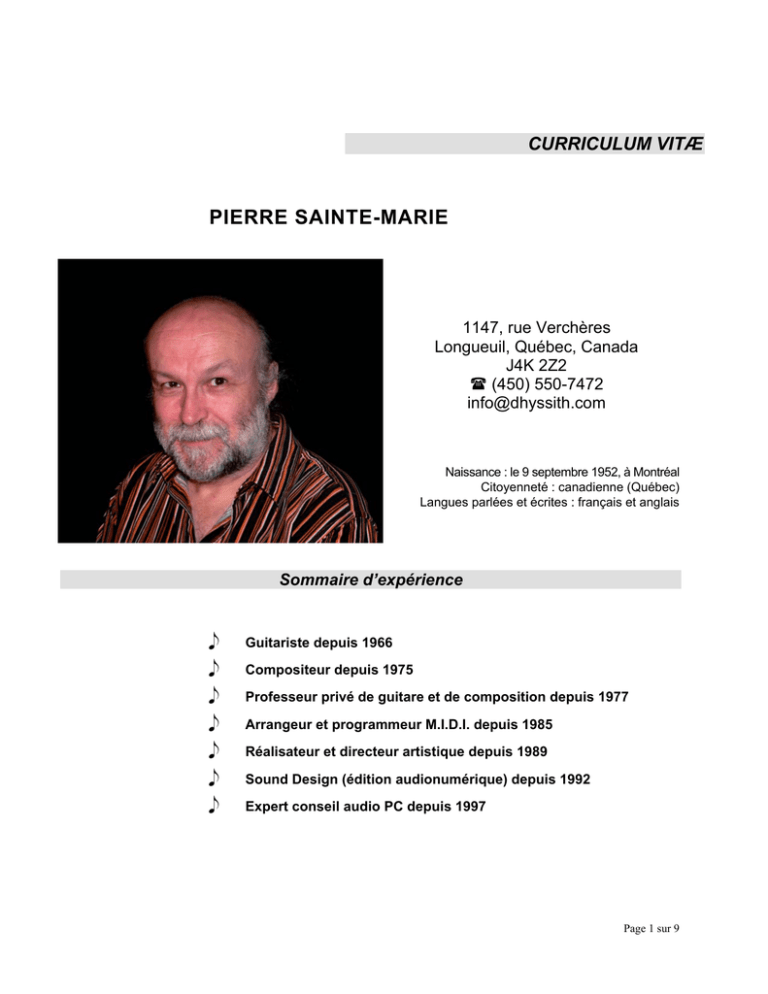 CURRICULUM VITÆ

PIERRE SAINTE-MARIE

1147, rue Verchères
Longueuil, Québec, Canada
J4K 2Z2
☎ (450) 550-7472
info@dhyssith.com

Naissance : le 9 septembre 1952, à Montréal
Citoyenneté : canadienne (Québec)
Langues parlées et écrites : français et anglais

Sommaire d'expérience

♪ Guitariste depuis 1966
♪ Compositeur depuis 1975
♪ Professeur privé de guitare et de composition depuis 1977
♪ Arrangeur et programmeur M.I.D.I. depuis 1985
♪ Réalisateur et directeur artistique depuis 1989
♪ Sound Design (édition audionumérique) depuis 1992
♪ Expert conseil audio PC depuis 1997

Page 1 sur 9